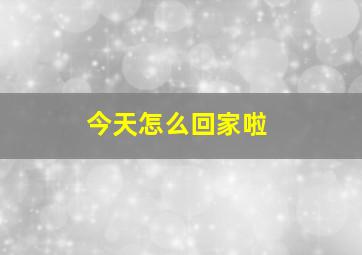 今天怎么回家啦